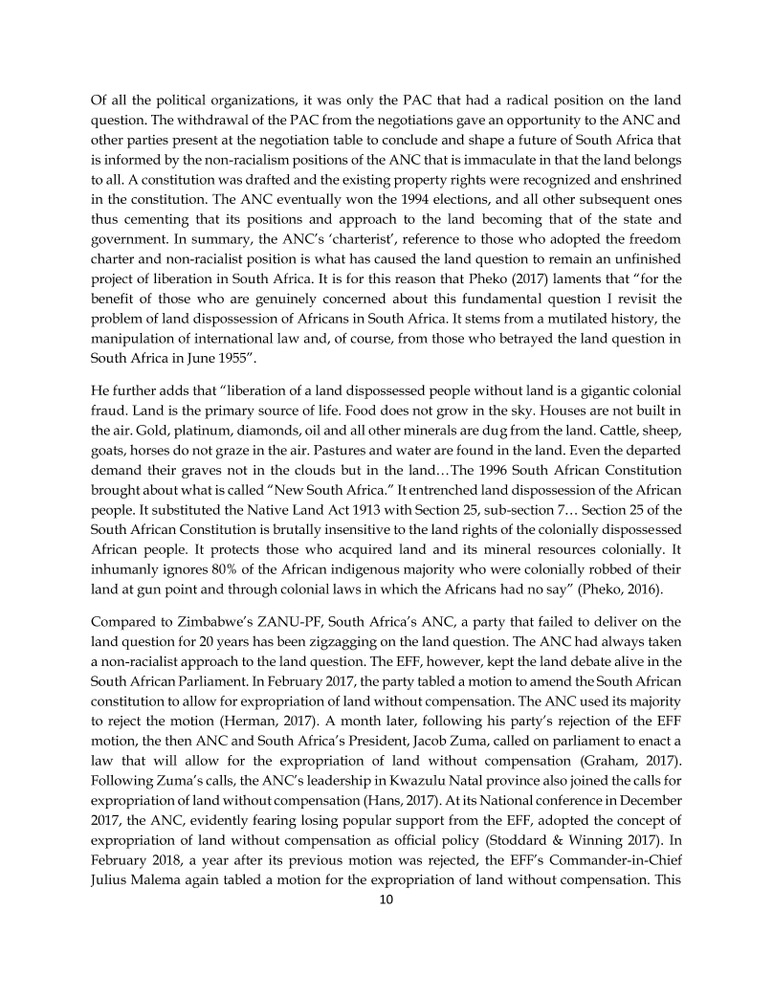 Of all the political organizations, it was only the PAC that had a radical position on the land question. The withdrawal of the PAC from the negotiations gave an opportunity to the ANC and other parties present at the negotiation table to conclude and shape a future of South Africa that is informed by the non-racialism positions of the ANC that is immaculate in that the land belongs to all. A constitution was drafted and the existing property rights were recognized and enshrined in the constitution. The ANC eventually won the 1994 elections, and all other subsequent ones thus cementing that its positions and approach to the land becoming that of the state and government. In summary, the ANC's 'charterist', reference to those who adopted the freedom charter and non-racialist position is what has caused the land question to remain an unfinished project of liberation in South Africa. It is for this reason that Pheko (2017) laments that "for the benefit of those who are genuinely concerned about this fundamental question I revisit the problem of land dispossession of Africans in South Africa. It stems from a mutilated history, the manipulation of international law and, of course, from those who betrayed the land question in South Africa in June 1955".

He further adds that "liberation of a land dispossessed people without land is a gigantic colonial fraud. Land is the primary source of life. Food does not grow in the sky. Houses are not built in the air. Gold, platinum, diamonds, oil and all other minerals are dug from the land. Cattle, sheep, goats, horses do not graze in the air. Pastures and water are found in the land. Even the departed demand their graves not in the clouds but in the land…The 1996 South African Constitution brought about what is called "New South Africa." It entrenched land dispossession of the African people. It substituted the Native Land Act 1913 with Section 25, sub-section 7… Section 25 of the South African Constitution is brutally insensitive to the land rights of the colonially dispossessed African people. It protects those who acquired land and its mineral resources colonially. It inhumanly ignores 80% of the African indigenous majority who were colonially robbed of their land at gun point and through colonial laws in which the Africans had no say" (Pheko, 2016).

Compared to Zimbabwe's ZANU-PF, South Africa's ANC, a party that failed to deliver on the land question for 20 years has been zigzagging on the land question. The ANC had always taken a non-racialist approach to the land question. The EFF, however, kept the land debate alive in the South African Parliament. In February 2017, the party tabled a motion to amend the South African constitution to allow for expropriation of land without compensation. The ANC used its majority to reject the motion (Herman, 2017). A month later, following his party's rejection of the EFF motion, the then ANC and South Africa's President, Jacob Zuma, called on parliament to enact a law that will allow for the expropriation of land without compensation (Graham, 2017). Following Zuma's calls, the ANC's leadership in Kwazulu Natal province also joined the calls for expropriation of land without compensation (Hans, 2017). At its National conference in December 2017, the ANC, evidently fearing losing popular support from the EFF, adopted the concept of expropriation of land without compensation as official policy (Stoddard & Winning 2017). In February 2018, a year after its previous motion was rejected, the EFF's Commander-in-Chief Julius Malema again tabled a motion for the expropriation of land without compensation. This

10